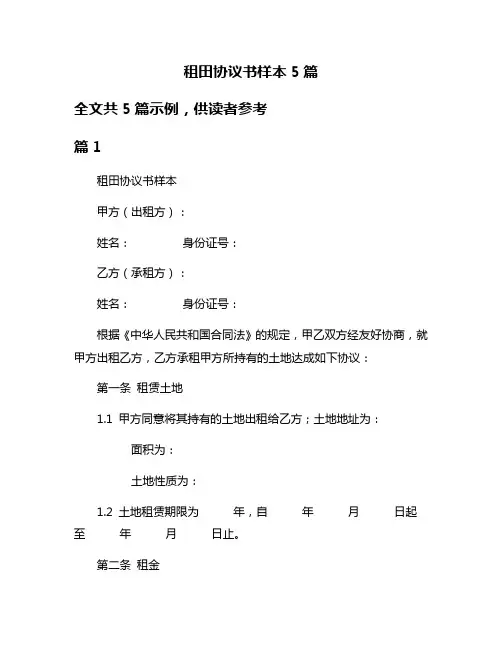 租田协议书样本 5 篇

全文共 5 篇示例，供读者参考

篇 1

租田协议书样本

甲方（出租方）：

姓名： 身份证号：

乙方（承租方）：

姓名： 身份证号：

根据《中华人民共和国合同法》的规定，甲乙双方经友好协商，就甲方出租乙方，乙方承租甲方所持有的土地达成如下协议：

第一条 租赁土地

1.1 甲方同意将其持有的土地出租给乙方；土地地址为：

面积为：

土地性质为：

1.2 土地租赁期限为 年，自 年 月 日起至 年 月 日止。

第二条 租金